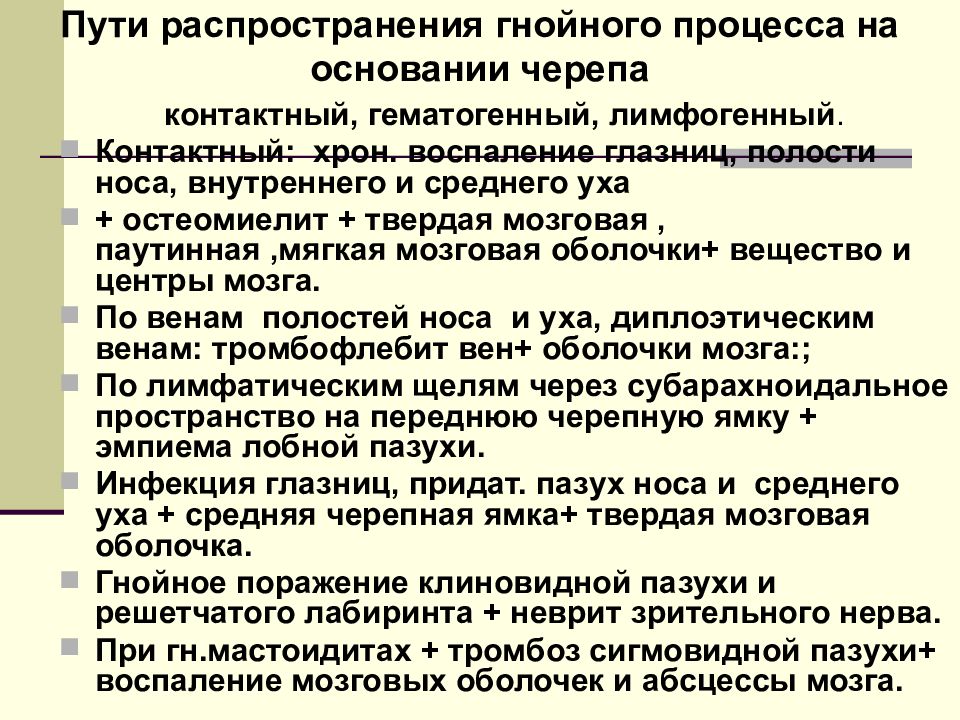 Пути распространения гнойного процесса на основании черепа

контактный, гематогенный, лимфогенный.

Контактный: хрон. воспаление глазниц, полости носа, внутреннего и среднего уха

+ остеомиелит + твердая мозговая , паутинная ,мягкая мозговая оболочки+ вещество и центры мозга.

По венам полостей носа и уха, диплоэтическим венам: тромбофлебит вен+ оболочки мозга:;

По лимфатическим щелям через субарахноидальное пространство на переднюю черепную ямку + эмпиема лобной пазухи.

Инфекция глазниц, придат. пазух носа и среднего уха + средняя черепная ямка+ твердая мозговая оболочка.

Гнойное поражение клиновидной пазухи и решетчатого лабиринта + неврит зрительного нерва.

При гн.мастоидитах + тромбоз сигмовидной пазухи+ воспаление мозговых оболочек и абсцессы мозга.